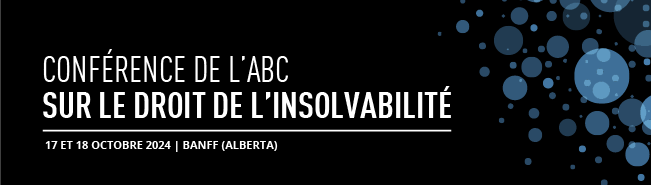 CONFÉRENCE DE L'ABC
SUR LE DROIT DE L'INSOLVABILITÉ

17 ET 18 OCTOBRE 2024 | BANFF (ALBERTA)